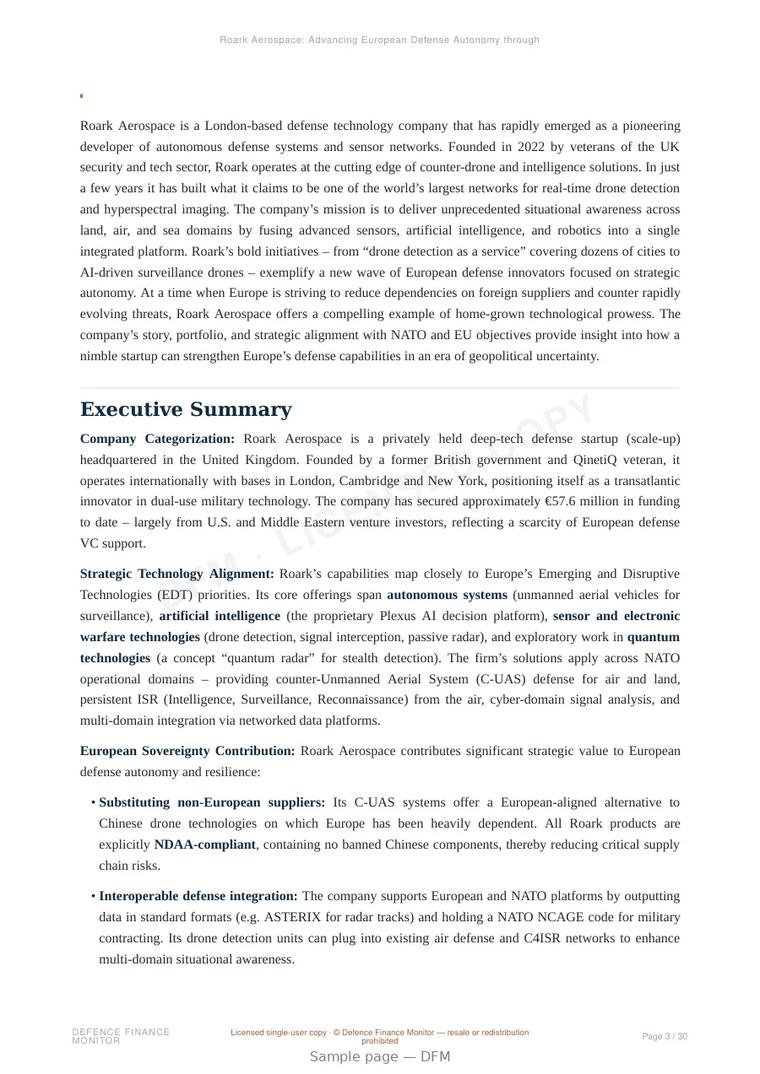 Roark Aerospace: Advancing European Defense Autonomy through

Roark Aerospace is a London-based defense technology company that has rapidly emerged as a pioneering developer of autonomous defense systems and sensor networks. Founded in 2022 by veterans of the UK security and tech sector, Roark operates at the cutting edge of counter-drone and intelligence solutions. In just a few years it has built what it claims to be one of the world's largest networks for real-time drone detection and hyperspectral imaging. The company's mission is to deliver unprecedented situational awareness across land, air, and sea domains by fusing advanced sensors, artificial intelligence, and robotics into a single integrated platform. Roark's bold initiatives – from "drone detection as a service" covering dozens of cities to AI-driven surveillance drones – exemplify a new wave of European defense innovators focused on strategic autonomy. At a time when Europe is striving to reduce dependencies on foreign suppliers and counter rapidly evolving threats, Roark Aerospace offers a compelling example of home-grown technological prowess. The company's story, portfolio, and strategic alignment with NATO and EU objectives provide insight into how a nimble startup can strengthen Europe's defense capabilities in an era of geopolitical uncertainty.

Executive Summary

Company Categorization: Roark Aerospace is a privately held deep-tech defense startup (scale-up) headquartered in the United Kingdom. Founded by a former British government and QinetiQ veteran, it operates internationally with bases in London, Cambridge and New York, positioning itself as a transatlantic innovator in dual-use military technology. The company has secured approximately €57.6 million in funding to date – largely from U.S. and Middle Eastern venture investors, reflecting a scarcity of European defense VC support.

Strategic Technology Alignment: Roark's capabilities map closely to Europe's Emerging and Disruptive Technologies (EDT) priorities. Its core offerings span autonomous systems (unmanned aerial vehicles for surveillance), artificial intelligence (the proprietary Plexus AI decision platform), sensor and electronic warfare technologies (drone detection, signal interception, passive radar), and exploratory work in quantum technologies (a concept "quantum radar" for stealth detection). The firm's solutions apply across NATO operational domains – providing counter-Unmanned Aerial System (C-UAS) defense for air and land, persistent ISR (Intelligence, Surveillance, Reconnaissance) from the air, cyber-domain signal analysis, and multi-domain integration via networked data platforms.

European Sovereignty Contribution: Roark Aerospace contributes significant strategic value to European defense autonomy and resilience:

• Substituting non-European suppliers: Its C-UAS systems offer a European-aligned alternative to Chinese drone technologies on which Europe has been heavily dependent. All Roark products are explicitly NDAA-compliant, containing no banned Chinese components, thereby reducing critical supply chain risks.

• Interoperable defense integration: The company supports European and NATO platforms by outputting data in standard formats (e.g. ASTERIX for radar tracks) and holding a NATO NCAGE code for military contracting. Its drone detection units can plug into existing air defense and C4ISR networks to enhance multi-domain situational awareness.

DEFENCE FINANCE MONITOR

Licensed single-user copy · © Defence Finance Monitor — resale or redistribution prohibited

Page 3 / 30

Sample page — DFM